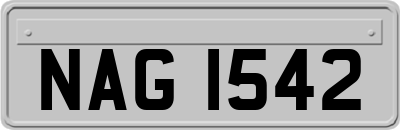 NAG 1542